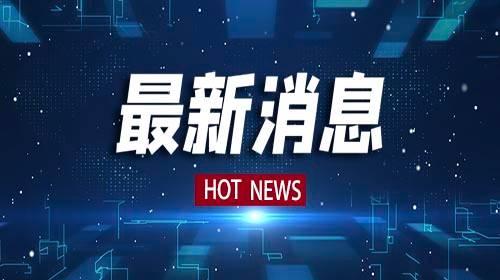 最新消息

HOT NEWS